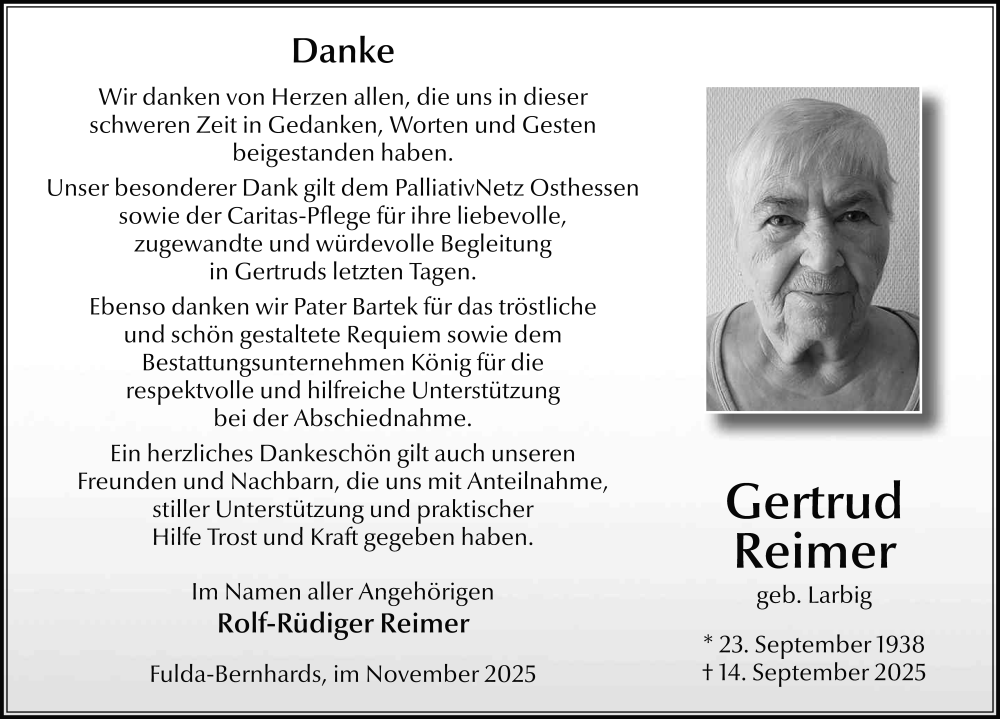 Danke

Wir danken von Herzen allen, die uns in dieser schweren Zeit in Gedanken, Worten und Gesten beigestanden haben.

Unser besonderer Dank gilt dem PalliativNetz Osthessen sowie der Caritas-Pflege für ihre liebevolle, zugewandte und würdevolle Begleitung in Gertruds letzten Tagen.

Ebenso danken wir Pater Bartek für das tröstliche und schön gestaltete Requiem sowie dem Bestattungsunternehmen König für die respektvolle und hilfreiche Unterstützung bei der Abschiednahme.

Ein herzliches Dankeschön gilt auch unseren Freunden und Nachbarn, die uns mit Anteilnahme, stiller Unterstützung und praktischer Hilfe Trost und Kraft gegeben haben.

Im Namen aller Angehörigen
Rolf-Rüdiger Reimer

Fulda-Bernhards, im November 2025

Gertrud
Reimer
geb. Larbig

* 23. September 1938
† 14. September 2025